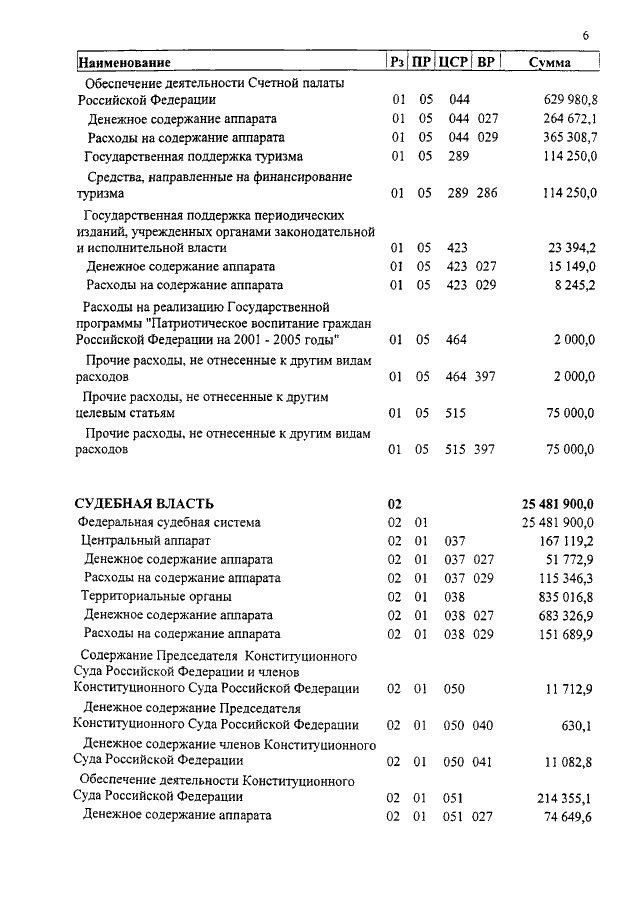 6

| Наименование | Рз | ПР | ЦСР | ВР | Сумма |
|---|---|---|---|---|---|
| Обеспечение деятельности Счетной палаты Российской Федерации | 01 | 05 | 044 | | 629 980,8 |
| Денежное содержание аппарата | 01 | 05 | 044 | 027 | 264 672,1 |
| Расходы на содержание аппарата | 01 | 05 | 044 | 029 | 365 308,7 |
| Государственная поддержка туризма | 01 | 05 | 289 | | 114 250,0 |
| Средства, направленные на финансирование туризма | 01 | 05 | 289 | 286 | 114 250,0 |
| Государственная поддержка периодических изданий, учрежденных органами законодательной и исполнительной власти | 01 | 05 | 423 | | 23 394,2 |
| Денежное содержание аппарата | 01 | 05 | 423 | 027 | 15 149,0 |
| Расходы на содержание аппарата | 01 | 05 | 423 | 029 | 8 245,2 |
| Расходы на реализацию Государственной программы "Патриотическое воспитание граждан Российской Федерации на 2001 - 2005 годы" | 01 | 05 | 464 | | 2 000,0 |
| Прочие расходы, не отнесенные к другим видам расходов | 01 | 05 | 464 | 397 | 2 000,0 |
| Прочие расходы, не отнесенные к другим целевым статьям | 01 | 05 | 515 | | 75 000,0 |
| Прочие расходы, не отнесенные к другим видам расходов | 01 | 05 | 515 | 397 | 75 000,0 |
| СУДЕБНАЯ ВЛАСТЬ | 02 | | | | 25 481 900,0 |
| Федеральная судебная система | 02 | 01 | | | 25 481 900,0 |
| Центральный аппарат | 02 | 01 | 037 | | 167 119,2 |
| Денежное содержание аппарата | 02 | 01 | 037 | 027 | 51 772,9 |
| Расходы на содержание аппарата | 02 | 01 | 037 | 029 | 115 346,3 |
| Территориальные органы | 02 | 01 | 038 | | 835 016,8 |
| Денежное содержание аппарата | 02 | 01 | 038 | 027 | 683 326,9 |
| Расходы на содержание аппарата | 02 | 01 | 038 | 029 | 151 689,9 |
| Содержание Председателя Конституционного Суда Российской Федерации и членов Конституционного Суда Российской Федерации | 02 | 01 | 050 | | 11 712,9 |
| Денежное содержание Председателя Конституционного Суда Российской Федерации | 02 | 01 | 050 | 040 | 630,1 |
| Денежное содержание членов Конституционного Суда Российской Федерации | 02 | 01 | 050 | 041 | 11 082,8 |
| Обеспечение деятельности Конституционного Суда Российской Федерации | 02 | 01 | 051 | | 214 355,1 |
| Денежное содержание аппарата | 02 | 01 | 051 | 027 | 74 649,6 |